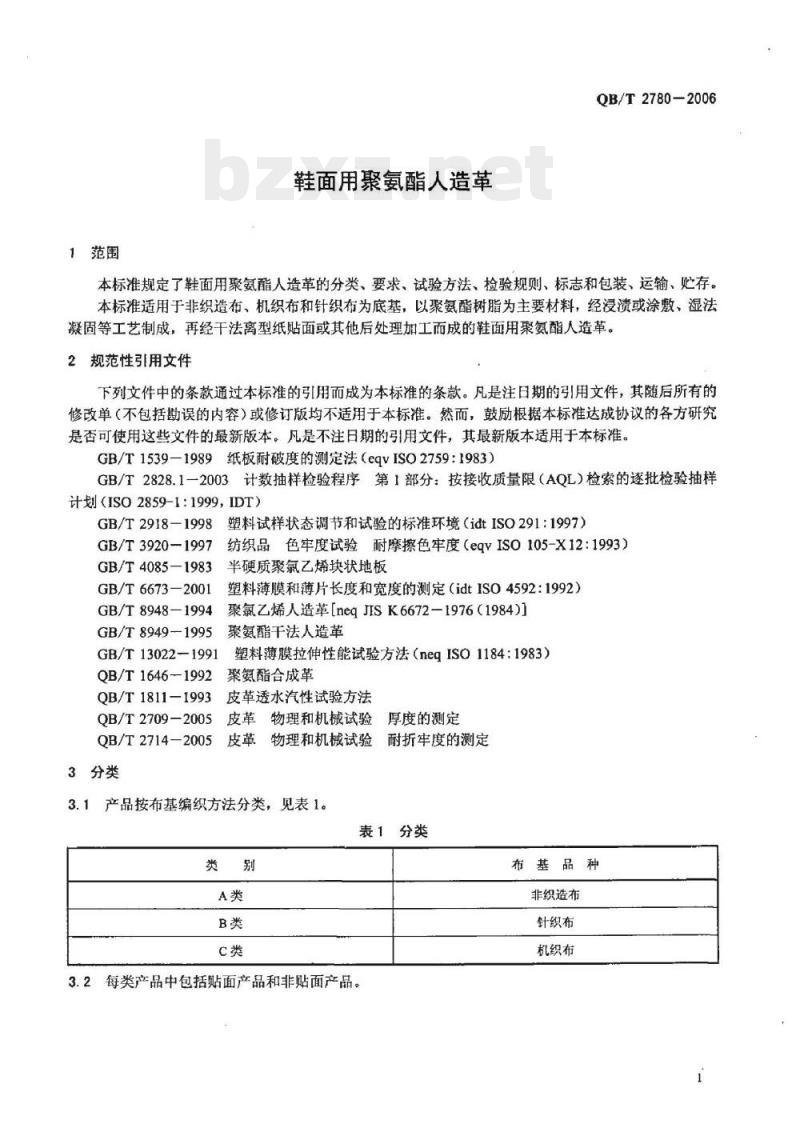 QB/T 2780—2006

bzxz.net

鞋面用聚氨酯人造革

1 范围

本标准规定了鞋面用聚氨酯人造革的分类、要求、试验方法、检验规则、标志和包装、运输、贮存。

本标准适用于非织造布、机织布和针织布为底基，以聚氨酯树脂为主要材料，经浸渍或涂敷、湿法凝固等工艺制成，再经干法离型纸贴面或其他后处理加工而成的鞋面用聚氨酯人造革。

2 规范性引用文件

下列文件中的条款通过本标准的引用而成为本标准的条款。凡是注日期的引用文件，其随后所有的修改单（不包括勘误的内容）或修订版均不适用于本标准。然而，鼓励根据本标准达成协议的各方研究是否可使用这些文件的最新版本。凡是不注日期的引用文件，其最新版本适用于本标准。

GB/T 1539—1989 纸板耐破度的测定法（eqv ISO 2759:1983）

GB/T 2828.1—2003 计数抽样检验程序 第1部分：按接收质量限（AQL）检索的逐批检验抽样计划（ISO 2859-1:1999，IDT）

GB/T 2918—1998 塑料试样状态调节和试验的标准环境（idt ISO 291:1997）

GB/T 3920—1997 纺织品 色牢度试验 耐摩擦色牢度（eqv ISO 105-X12:1993）

GB/T 4085—1983 半硬质聚氯乙烯块状地板

GB/T 6673—2001 塑料薄膜和薄片长度和宽度的测定（idt ISO 4592:1992）

GB/T 8948—1994 聚氯乙烯人造革[neq JIS K 6672—1976（1984）]

GB/T 8949—1995 聚氨酯干法人造革

GB/T 13022—1991 塑料薄膜拉伸性能试验方法（neq ISO 1184:1983）

QB/T 1646—1992 聚氨酯合成革

QB/T 1811—1993 皮革透水汽性试验方法

QB/T 2709—2005 皮革 物理和机械试验 厚度的测定

QB/T 2714—2005 皮革 物理和机械试验 耐折牢度的测定

3 分类

3.1 产品按布基编织方法分类，见表1。

表1 分类

| 类　别 | 布 基 品 种 |
|---|---|
| A类 | 非织造布 |
| B类 | 针织布 |
| C类 | 机织布 |

3.2 每类产品中包括贴面产品和非贴面产品。

1